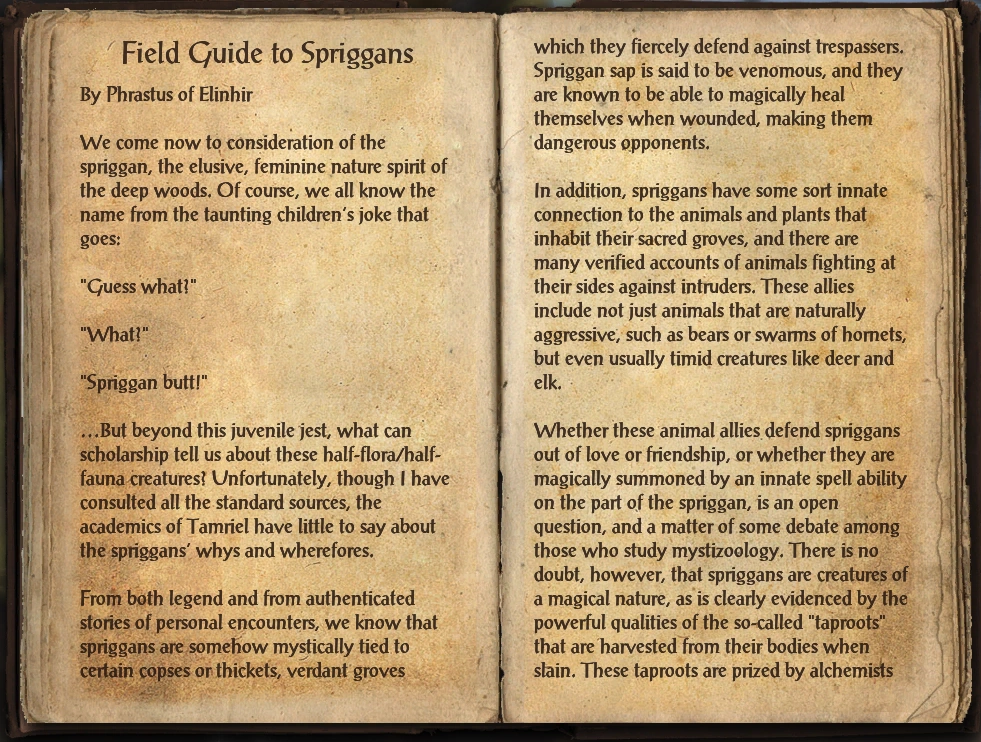 Field Guide to Spriggans

By Phrastus of Elinhir

We come now to consideration of the spriggan, the elusive, feminine nature spirit of the deep woods. Of course, we all know the name from the taunting children's joke that goes:

"Guess what?"

"What?"

"Spriggan butt!"

...But beyond this juvenile jest, what can scholarship tell us about these half-flora/half-fauna creatures? Unfortunately, though I have consulted all the standard sources, the academics of Tamriel have little to say about the spriggans' whys and wherefores.

From both legend and from authenticated stories of personal encounters, we know that spriggans are somehow mystically tied to certain copses or thickets, verdant groves which they fiercely defend against trespassers. Spriggan sap is said to be venomous, and they are known to be able to magically heal themselves when wounded, making them dangerous opponents.

In addition, spriggans have some sort innate connection to the animals and plants that inhabit their sacred groves, and there are many verified accounts of animals fighting at their sides against intruders. These allies include not just animals that are naturally aggressive, such as bears or swarms of hornets, but even usually timid creatures like deer and elk.

Whether these animal allies defend spriggans out of love or friendship, or whether they are magically summoned by an innate spell ability on the part of the spriggan, is an open question, and a matter of some debate among those who study mystizoology. There is no doubt, however, that spriggans are creatures of a magical nature, as is clearly evidenced by the powerful qualities of the so-called "taproots" that are harvested from their bodies when slain. These taproots are prized by alchemists